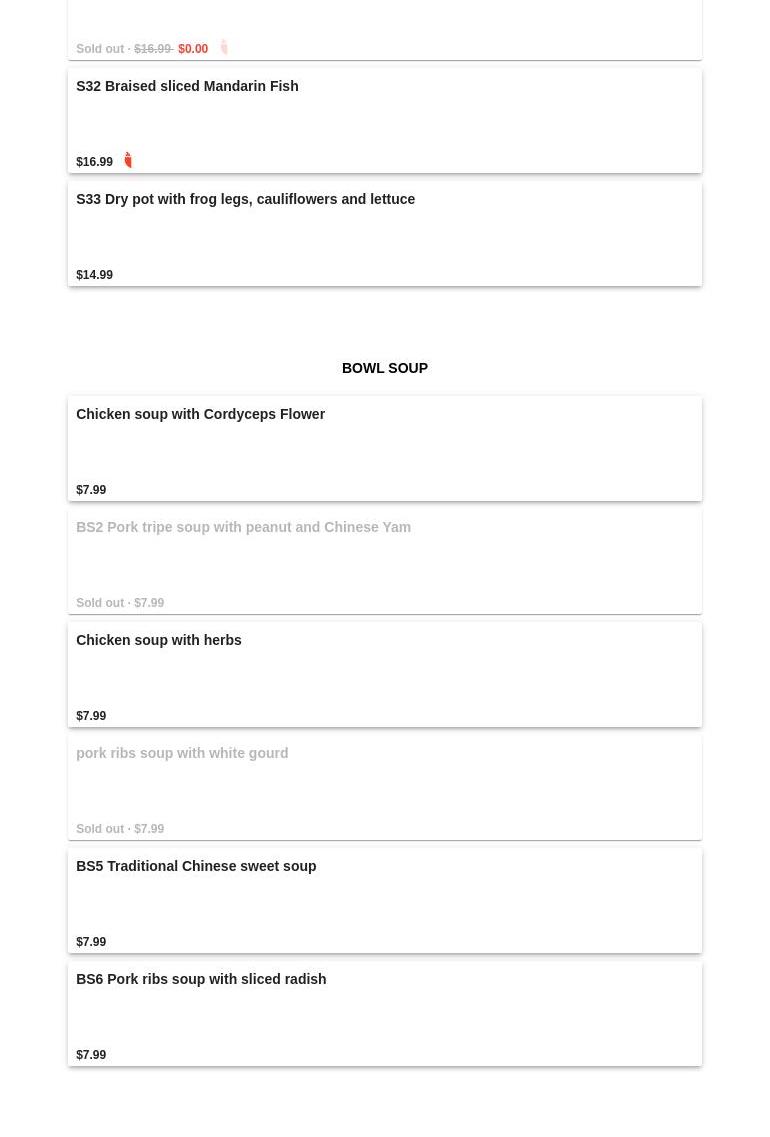 Sold out · $16.99 $0.00

S32 Braised sliced Mandarin Fish

$16.99

S33 Dry pot with frog legs, cauliflowers and lettuce

$14.99

BOWL SOUP

Chicken soup with Cordyceps Flower

$7.99

BS2 Pork tripe soup with peanut and Chinese Yam

Sold out · $7.99

Chicken soup with herbs

$7.99

pork ribs soup with white gourd

Sold out · $7.99

BS5 Traditional Chinese sweet soup

$7.99

BS6 Pork ribs soup with sliced radish

$7.99